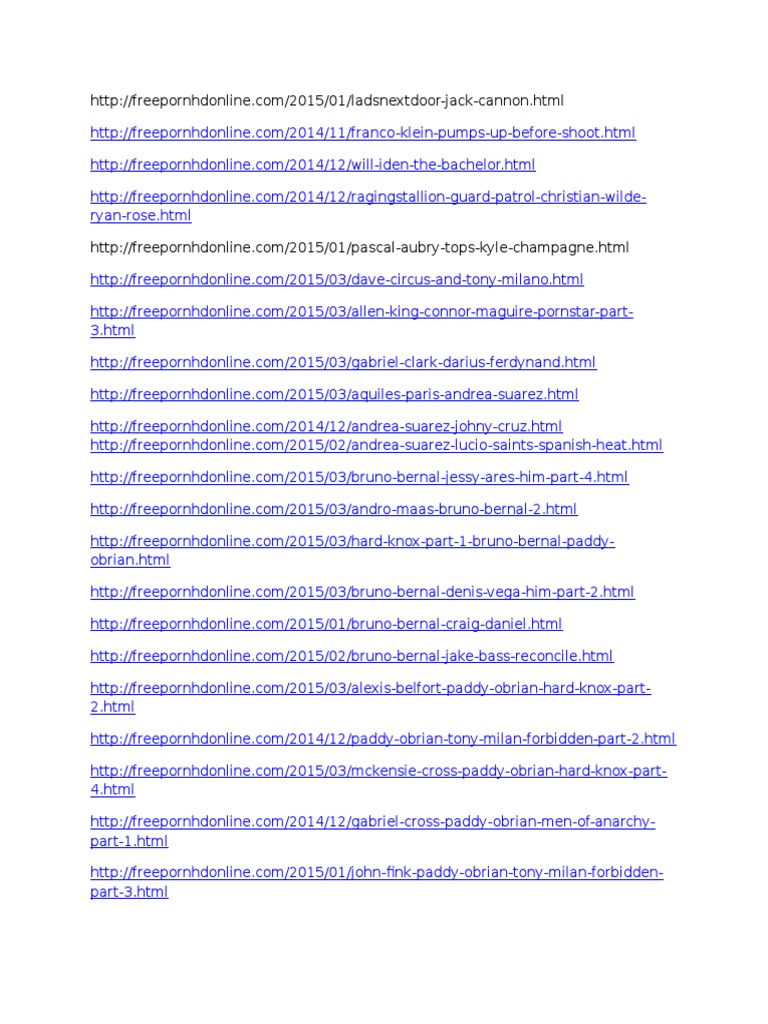 http://freepornhdonline.com/2015/01/ladsnextdoor-jack-cannon.html

http://freepornhdonline.com/2014/11/franco-klein-pumps-up-before-shoot.html

http://freepornhdonline.com/2014/12/will-iden-the-bachelor.html

http://freepornhdonline.com/2014/12/ragingstallion-guard-patrol-christian-wilde-ryan-rose.html

http://freepornhdonline.com/2015/01/pascal-aubry-tops-kyle-champagne.html

http://freepornhdonline.com/2015/03/dave-circus-and-tony-milano.html

http://freepornhdonline.com/2015/03/allen-king-connor-maguire-pornstar-part-3.html

http://freepornhdonline.com/2015/03/gabriel-clark-darius-ferdynand.html

http://freepornhdonline.com/2015/03/aquiles-paris-andrea-suarez.html

http://freepornhdonline.com/2014/12/andrea-suarez-johny-cruz.html
http://freepornhdonline.com/2015/02/andrea-suarez-lucio-saints-spanish-heat.html

http://freepornhdonline.com/2015/03/bruno-bernal-jessy-ares-him-part-4.html

http://freepornhdonline.com/2015/03/andro-maas-bruno-bernal-2.html

http://freepornhdonline.com/2015/03/hard-knox-part-1-bruno-bernal-paddy-obrian.html

http://freepornhdonline.com/2015/03/bruno-bernal-denis-vega-him-part-2.html

http://freepornhdonline.com/2015/01/bruno-bernal-craig-daniel.html

http://freepornhdonline.com/2015/02/bruno-bernal-jake-bass-reconcile.html

http://freepornhdonline.com/2015/03/alexis-belfort-paddy-obrian-hard-knox-part-2.html

http://freepornhdonline.com/2014/12/paddy-obrian-tony-milan-forbidden-part-2.html

http://freepornhdonline.com/2015/03/mckensie-cross-paddy-obrian-hard-knox-part-4.html

http://freepornhdonline.com/2014/12/gabriel-cross-paddy-obrian-men-of-anarchy-part-1.html

http://freepornhdonline.com/2015/01/john-fink-paddy-obrian-tony-milan-forbidden-part-3.html